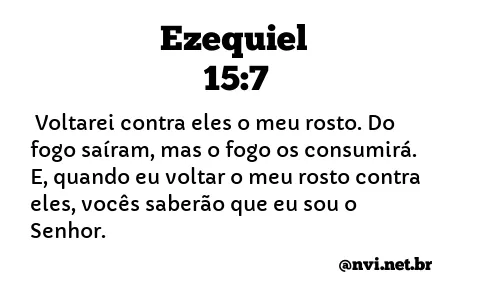 Ezequiel 15:7

Voltarei contra eles o meu rosto. Do fogo saíram, mas o fogo os consumirá. E, quando eu voltar o meu rosto contra eles, vocês saberão que eu sou o Senhor.

@nvi.net.br